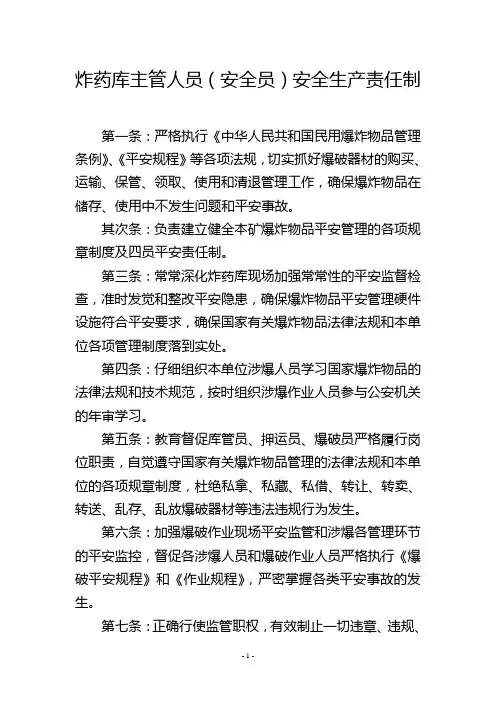 炸药库主管人员（安全员）安全生产责任制

第一条：严格执行《中华人民共和国民用爆炸物品管理条例》、《平安规程》等各项法规，切实抓好爆破器材的购买、运输、保管、领取、使用和清退管理工作，确保爆炸物品在储存、使用中不发生问题和平安事故。

其次条：负责建立健全本矿爆炸物品平安管理的各项规章制度及四员平安责任制。

第三条：常常深化炸药库现场加强常常性的平安监督检查，准时发觉和整改平安隐患，确保爆炸物品平安管理硬件设施符合平安要求，确保国家有关爆炸物品法律法规和本单位各项管理制度落到实处。

第四条：仔细组织本单位涉爆人员学习国家爆炸物品的法律法规和技术规范，按时组织涉爆作业人员参与公安机关的年审学习。

第五条：教育督促库管员、押运员、爆破员严格履行岗位职责，自觉遵守国家有关爆炸物品管理的法律法规和本单位的各项规章制度，杜绝私拿、私藏、私借、转让、转卖、转送、乱存、乱放爆破器材等违法违规行为发生。

第六条：加强爆破作业现场平安监管和涉爆各管理环节的平安监控，督促各涉爆人员和爆破作业人员严格执行《爆破平安规程》和《作业规程》，严密掌握各类平安事故的发生。

第七条：正确行使监管职权，有效制止一切违章、违规、

-1-